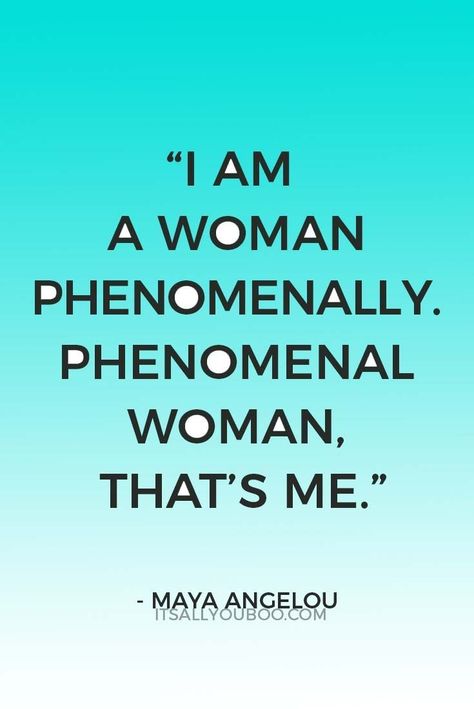 “I AM A WOMAN PHENOMENALLY. PHENOMENAL WOMAN, THAT’S ME.”

- MAYA ANGELOU
ITSALLYOUBOO.COM